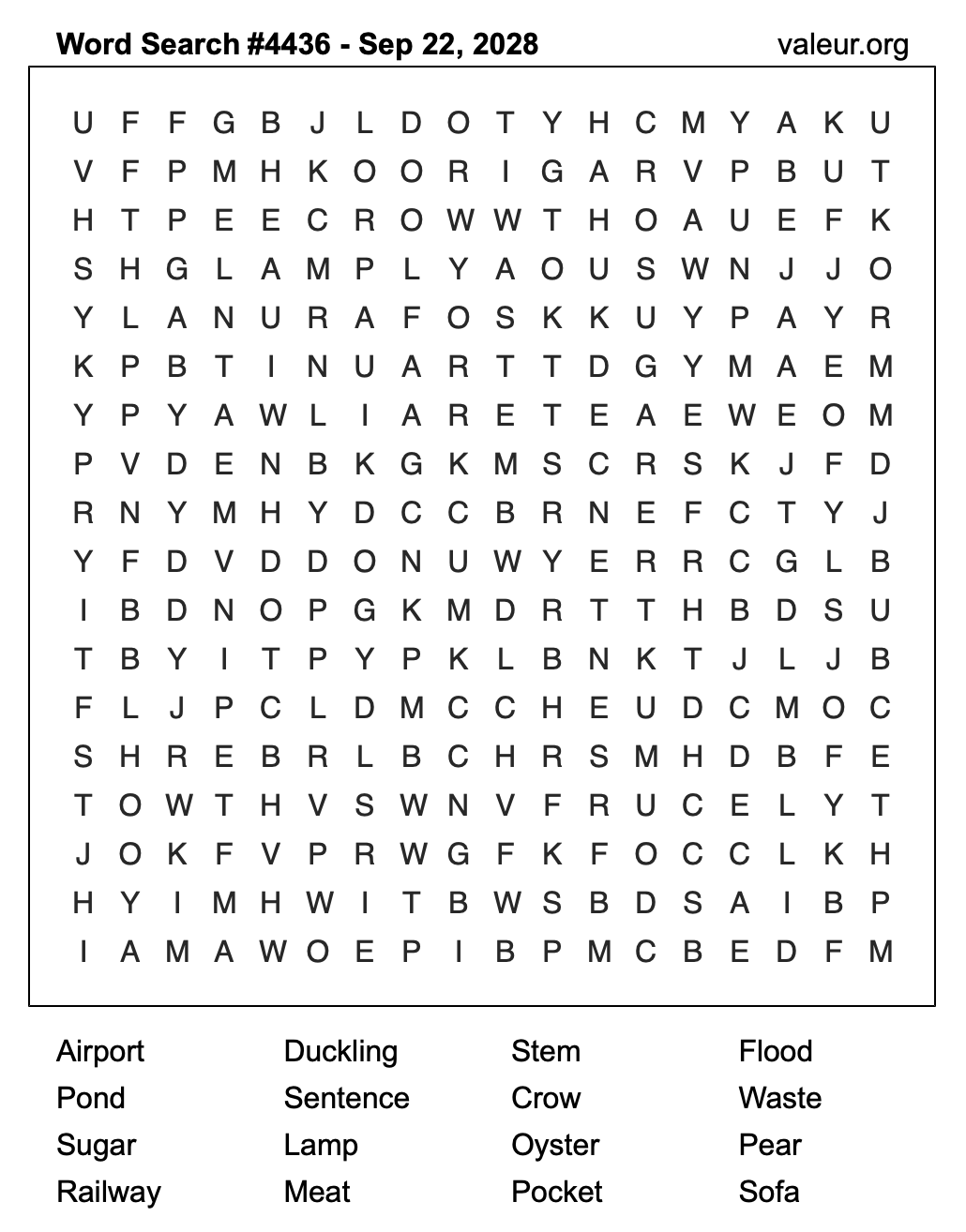 Word Search #4436 - Sep 22, 2028
valeur.org

U F F G B J L D O T Y H C M Y A K U
V F P M H K O O R I G A R V P B U T
H T P E E C R O W W T H O A U E F K
S H G L A M P L Y A O U S W N J J O
Y L A N U R A F O S K K U Y P A Y R
K P B T I N U A R T T D G Y M A E M
Y P Y A W L I A R E T E A E W E O M
P V D E N B K G K M S C R S K J F D
R N Y M H Y D C C B R N E F C T Y J
Y F D V D D O N U W Y E R R C G L B
I B D N O P G K M D R T T H B D S U
T B Y I T P Y P K L B N K T J L J B
F L J P C L D M C C H E U D C M O C
S H R E B R L B C H R S M H D B F E
T O W T H V S W N V F R U C E L Y T
J O K F V P R W G F K F O C C L K H
H Y I M H W I T B W S B D S A I B P
I A M A W O E P I B P M C B E D F M

Airport
Pond
Sugar
Railway

Duckling
Sentence
Lamp
Meat

Stem
Crow
Oyster
Pocket

Flood
Waste
Pear
Sofa